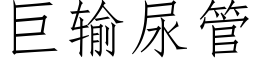 巨输尿管